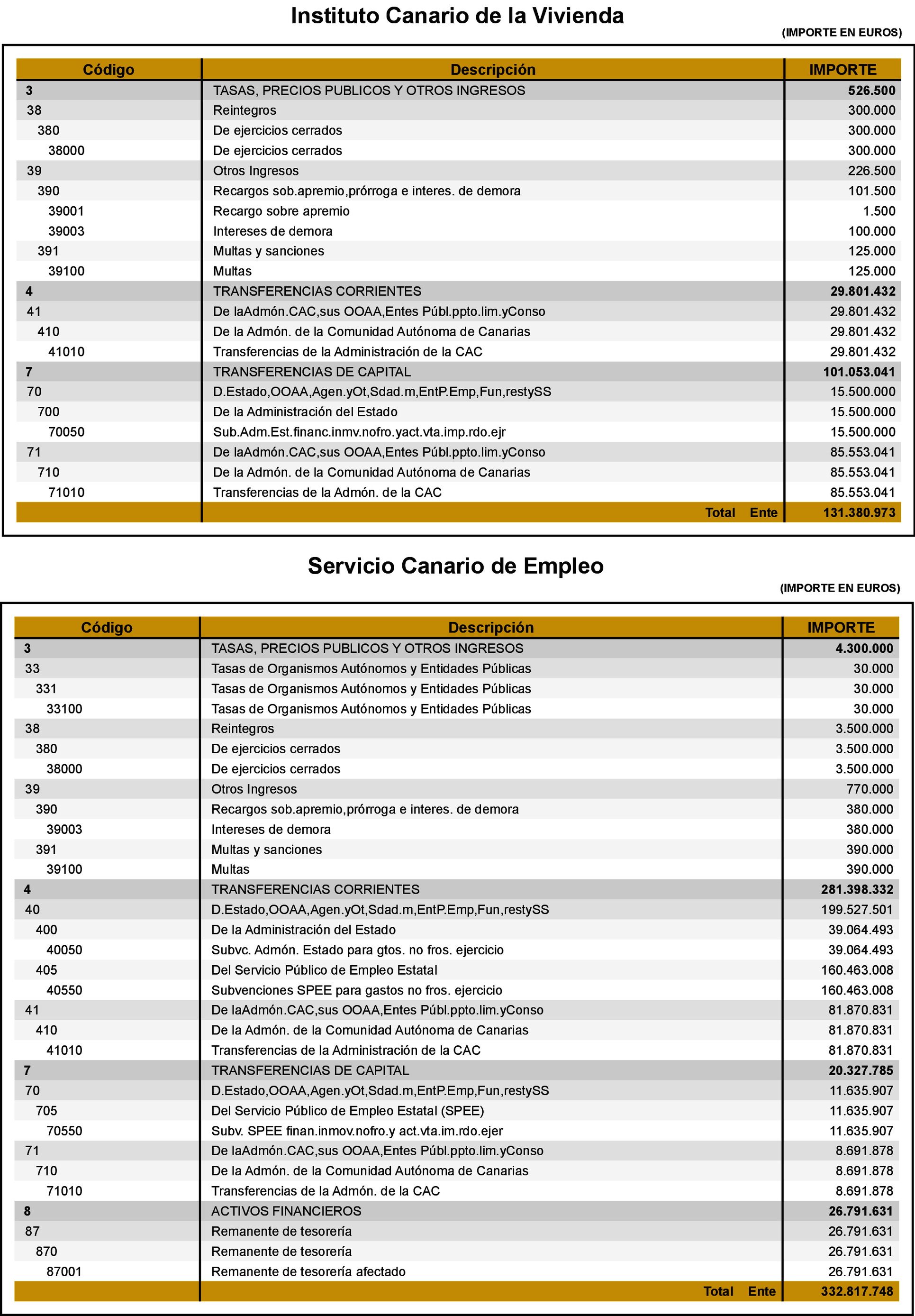 Instituto Canario de la Vivienda

(IMPORTE EN EUROS)

| Código | Descripción | IMPORTE |
|---|---|---|
| 3 | TASAS, PRECIOS PUBLICOS Y OTROS INGRESOS | 526.500 |
| 38 | Reintegros | 300.000 |
| 380 | De ejercicios cerrados | 300.000 |
| 38000 | De ejercicios cerrados | 300.000 |
| 39 | Otros Ingresos | 226.500 |
| 390 | Recargos sob.apremio,prórroga e interes. de demora | 101.500 |
| 39001 | Recargo sobre apremio | 1.500 |
| 39003 | Intereses de demora | 100.000 |
| 391 | Multas y sanciones | 125.000 |
| 39100 | Multas | 125.000 |
| 4 | TRANSFERENCIAS CORRIENTES | 29.801.432 |
| 41 | De laAdmón.CAC,sus OOAA,Entes Públ.ppto.lim.yConso | 29.801.432 |
| 410 | De la Admón. de la Comunidad Autónoma de Canarias | 29.801.432 |
| 41010 | Transferencias de la Administración de la CAC | 29.801.432 |
| 7 | TRANSFERENCIAS DE CAPITAL | 101.053.041 |
| 70 | D.Estado,OOAA,Agen.yOt,Sdad.m,EntP.Emp,Fun,restySS | 15.500.000 |
| 700 | De la Administración del Estado | 15.500.000 |
| 70050 | Sub.Adm.Est.financ.inmv.nofro.yact.vta.imp.rdo.ejr | 15.500.000 |
| 71 | De laAdmón.CAC,sus OOAA,Entes Públ.ppto.lim.yConso | 85.553.041 |
| 710 | De la Admón. de la Comunidad Autónoma de Canarias | 85.553.041 |
| 71010 | Transferencias de la Admón. de la CAC | 85.553.041 |
| | Total Ente | 131.380.973 |

Servicio Canario de Empleo

(IMPORTE EN EUROS)

| Código | Descripción | IMPORTE |
|---|---|---|
| 3 | TASAS, PRECIOS PUBLICOS Y OTROS INGRESOS | 4.300.000 |
| 33 | Tasas de Organismos Autónomos y Entidades Públicas | 30.000 |
| 331 | Tasas de Organismos Autónomos y Entidades Públicas | 30.000 |
| 33100 | Tasas de Organismos Autónomos y Entidades Públicas | 30.000 |
| 38 | Reintegros | 3.500.000 |
| 380 | De ejercicios cerrados | 3.500.000 |
| 38000 | De ejercicios cerrados | 3.500.000 |
| 39 | Otros Ingresos | 770.000 |
| 390 | Recargos sob.apremio,prórroga e interes. de demora | 380.000 |
| 39003 | Intereses de demora | 380.000 |
| 391 | Multas y sanciones | 390.000 |
| 39100 | Multas | 390.000 |
| 4 | TRANSFERENCIAS CORRIENTES | 281.398.332 |
| 40 | D.Estado,OOAA,Agen.yOt,Sdad.m,EntP.Emp,Fun,restySS | 199.527.501 |
| 400 | De la Administración del Estado | 39.064.493 |
| 40050 | Subvc. Admón. Estado para gtos. no fros. ejercicio | 39.064.493 |
| 405 | Del Servicio Público de Empleo Estatal | 160.463.008 |
| 40550 | Subvenciones SPEE para gastos no fros. ejercicio | 160.463.008 |
| 41 | De laAdmón.CAC,sus OOAA,Entes Públ.ppto.lim.yConso | 81.870.831 |
| 410 | De la Admón. de la Comunidad Autónoma de Canarias | 81.870.831 |
| 41010 | Transferencias de la Administración de la CAC | 81.870.831 |
| 7 | TRANSFERENCIAS DE CAPITAL | 20.327.785 |
| 70 | D.Estado,OOAA,Agen.yOt,Sdad.m,EntP.Emp,Fun,restySS | 11.635.907 |
| 705 | Del Servicio Público de Empleo Estatal (SPEE) | 11.635.907 |
| 70550 | Subv. SPEE finan.inmov.nofro.y act.vta.im.rdo.ejer | 11.635.907 |
| 71 | De laAdmón.CAC,sus OOAA,Entes Públ.ppto.lim.yConso | 8.691.878 |
| 710 | De la Admón. de la Comunidad Autónoma de Canarias | 8.691.878 |
| 71010 | Transferencias de la Admón. de la CAC | 8.691.878 |
| 8 | ACTIVOS FINANCIEROS | 26.791.631 |
| 87 | Remanente de tesorería | 26.791.631 |
| 870 | Remanente de tesorería | 26.791.631 |
| 87001 | Remanente de tesorería afectado | 26.791.631 |
| | Total Ente | 332.817.748 |